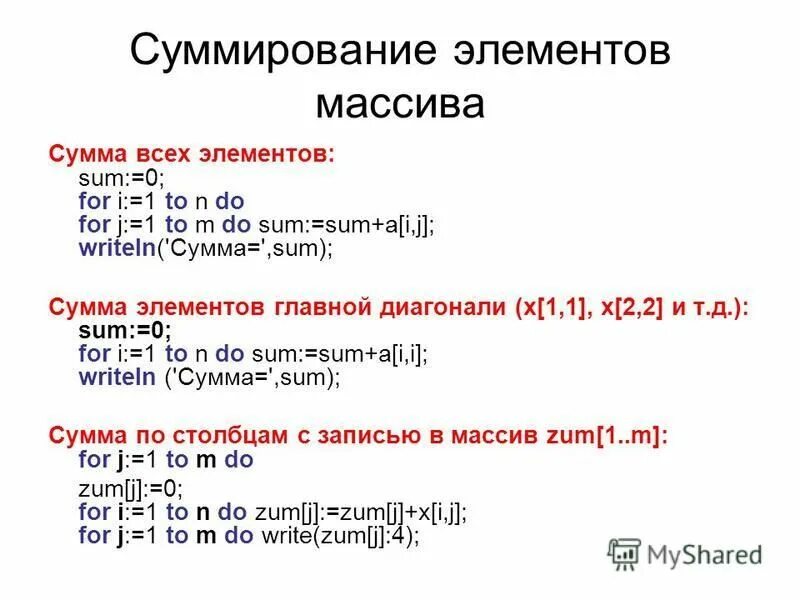 Суммирование элементов массива

Сумма всех элементов:
sum:=0;
for i:=1 to n do
for j:=1 to m do sum:=sum+a[i,j];
writeln('Сумма=',sum);

Сумма элементов главной диагонали (x[1,1], x[2,2] и т.д.):
sum:=0;
for i:=1 to n do sum:=sum+a[i,i];
writeln ('Сумма=',sum);

Сумма по столбцам с записью в массив zum[1..m]:
for j:=1 to m do
zum[j]:=0;
for i:=1 to n do zum[j]:=zum[j]+x[i,j];
for j:=1 to m do write(zum[j]:4);

MyShared